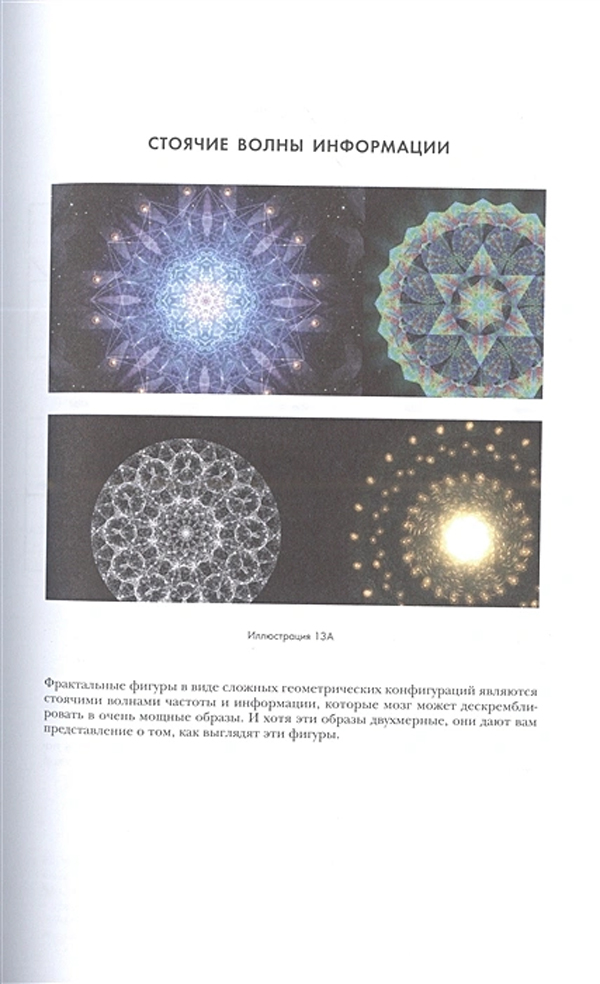 СТОЯЧИЕ ВОЛНЫ ИНФОРМАЦИИ

Иллюстрация 13А

Фрактальные фигуры в виде сложных геометрических конфигураций являются стоячими волнами частоты и информации, которые мозг может дескремблировать в очень мощные образы. И хотя эти образы двухмерные, они дают вам представление о том, как выглядят эти фигуры.